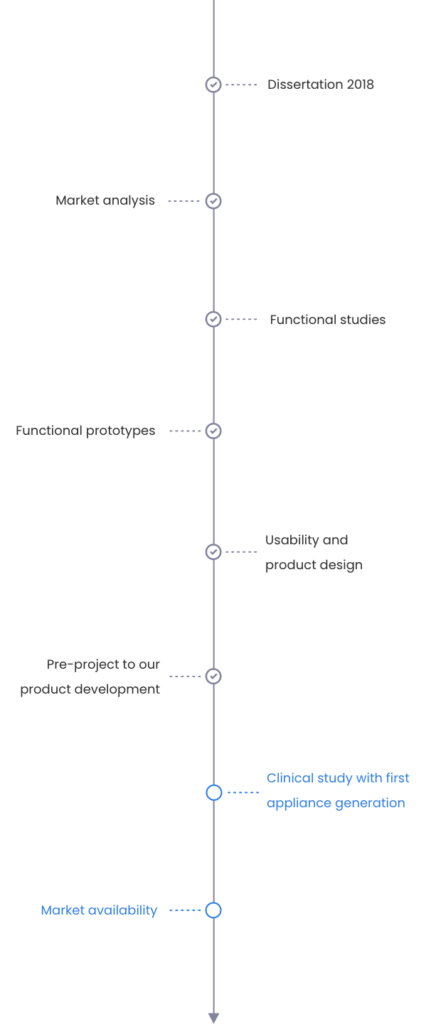 Dissertation 2018

Market analysis

Functional studies

Functional prototypes

Usability and product design

Pre-project to our product development

Clinical study with first appliance generation

Market availability